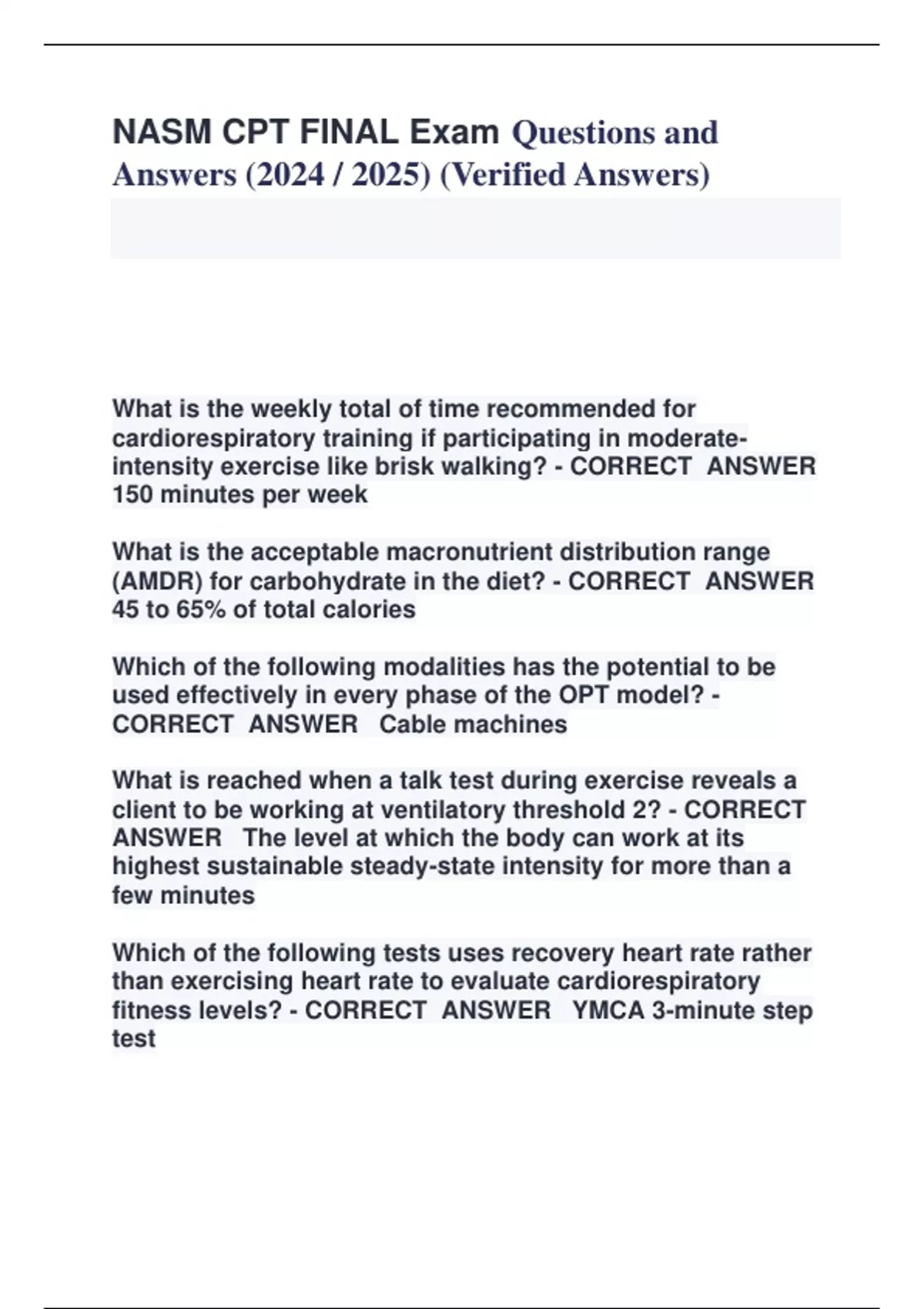 NASM CPT FINAL Exam Questions and Answers (2024 / 2025) (Verified Answers)

What is the weekly total of time recommended for cardiorespiratory training if participating in moderate-intensity exercise like brisk walking? - CORRECT ANSWER 150 minutes per week

What is the acceptable macronutrient distribution range (AMDR) for carbohydrate in the diet? - CORRECT ANSWER 45 to 65% of total calories

Which of the following modalities has the potential to be used effectively in every phase of the OPT model? - CORRECT ANSWER Cable machines

What is reached when a talk test during exercise reveals a client to be working at ventilatory threshold 2? - CORRECT ANSWER The level at which the body can work at its highest sustainable steady-state intensity for more than a few minutes

Which of the following tests uses recovery heart rate rather than exercising heart rate to evaluate cardiorespiratory fitness levels? - CORRECT ANSWER YMCA 3-minute step test